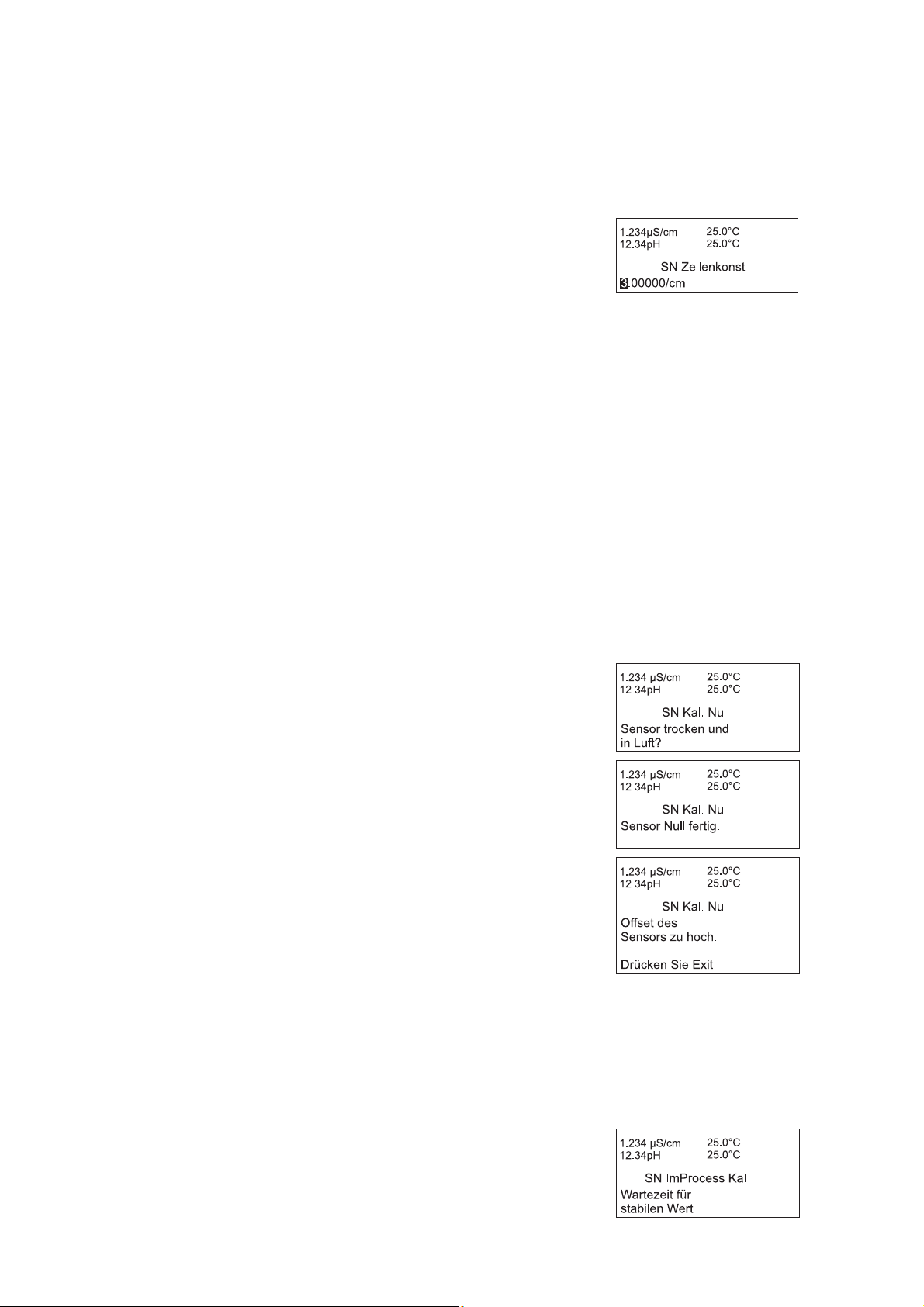 1.234µS/cm 25.0°C
12.34pH 25.0°C
SN Zellenkonst
3.00000/cm

1.234 µS/cm 25.0°C
12.34pH 25.0°C
SN Kal. Null
Sensor trocken und in Luft?

1.234 µS/cm 25.0°C
12.34pH 25.0°C
SN Kal. Null
Sensor Null fertig.

1.234 µS/cm 25.0°C
12.34pH 25.0°C
SN Kal. Null
Offset des Sensors zu hoch.

Drücken Sie Exit.

1.234 µS/cm 25.0°C
12.34pH 25.0°C
SN ImProcess Kal
Wartezeit für stabilen Wert